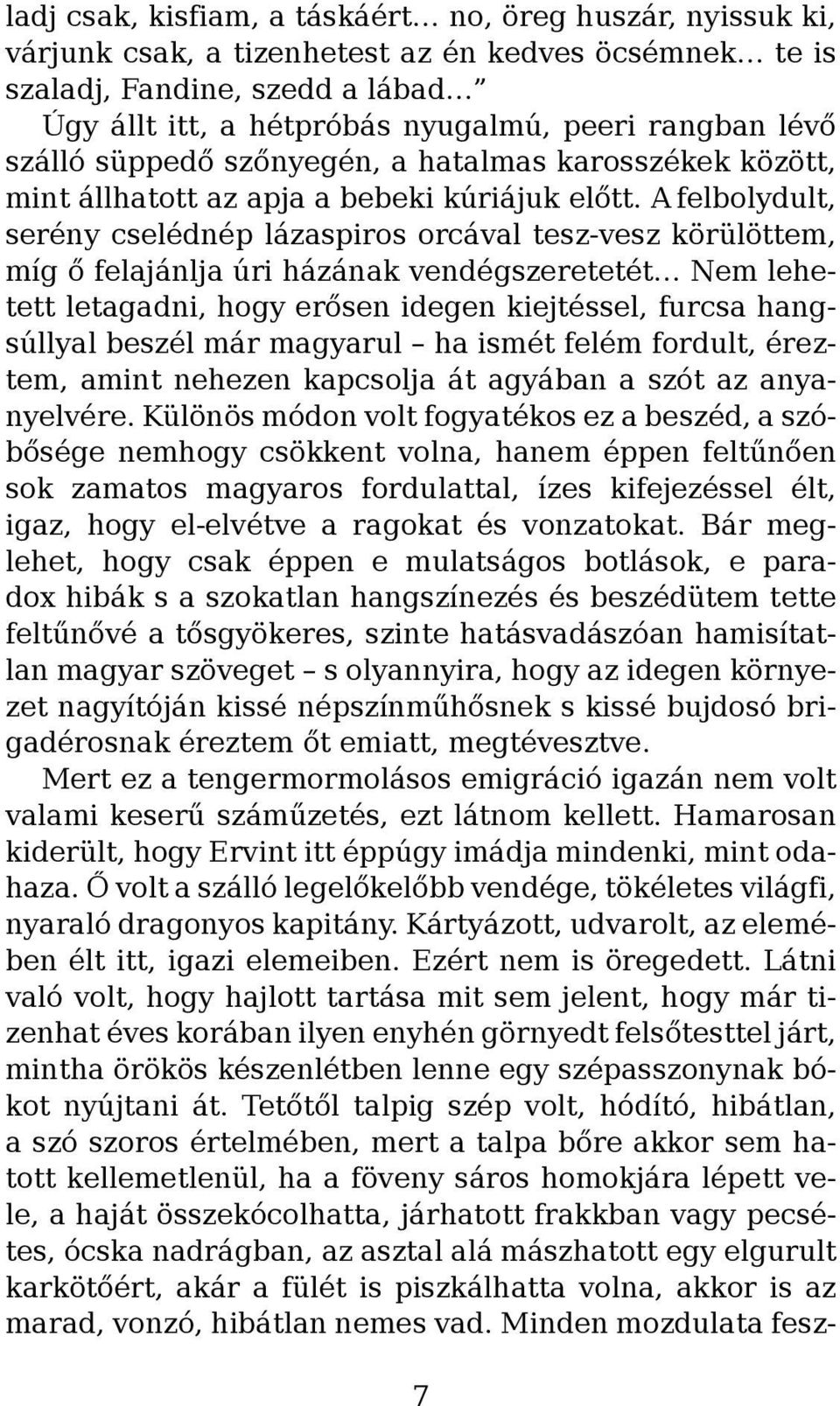 ladj csak, kisfiam, a táskáért… no, öreg huszár, nyissuk ki, várjunk csak, a tizenhetest az én kedves öcsémnek… te is szaladj, Fandine, szedd a lábad…”

Úgy állt itt, a hétpróbás nyugalmú, peeri rangban lévő szálló süppedő szőnyegén, a hatalmas karosszékek között, mint állhatott az apja a bebeki kúriájuk előtt. A felbolydult, serény cselédnép lázaspiros orcával tesz-vesz körülöttem, míg ő felajánlja úri házának vendégszeretetét… Nem lehetett letagadni, hogy erősen idegen kiejtéssel, furcsa hangsúllyal beszél már magyarul – ha ismét felém fordult, éreztem, amint nehezen kapcsolja át agyában a szót az anyanyelvére. Különös módon volt fogyatékos ez a beszéd, a szóbősége nemhogy csökkent volna, hanem éppen feltűnően sok zamatos magyaros fordulattal, ízes kifejezéssel élt, igaz, hogy el-elvétve a ragokat és vonzatokat. Bár meglehet, hogy csak éppen e mulatságos botlások, e paradox hibák s a szokatlan hangszínezés és beszédütem tette feltűnővé a tősgyökeres, szinte hatásvadászóan hamisítatlan magyar szöveget – s olyannyira, hogy az idegen környezet nagyítóján kissé népszínműhősnek s kissé bujdosó brigadérosnak éreztem őt emiatt, megtévesztve.

Mert ez a tengermormolásos emigráció igazán nem volt valami keserű száműzetés, ezt látnom kellett. Hamarosan kiderült, hogy Ervint itt éppúgy imádja mindenki, mint odahaza. Ő volt a szálló legelőkelőbb vendége, tökéletes világfi, nyaraló dragonyos kapitány. Kártyázott, udvarolt, az elemében élt itt, igazi elemeiben. Ezért nem is öregedett. Látni való volt, hogy hajlott tartása mit sem jelent, hogy már tizenhat éves korában ilyen enyhén görnyedt felsőtesttel járt, mintha örökös készenlétben lenne egy szépasszonynak bókot nyújtani át. Tetőtől talpig szép volt, hódító, hibátlan, a szó szoros értelmében, mert a talpa bőre akkor sem hatott kellemetlenül, ha a föveny sáros homokjára lépett vele, a haját összekócolhatta, járhatott frakkban vagy pecsétes, ócska nadrágban, az asztal alá mászhatott egy elgurult karkötőért, akár a fülét is piszkálhatta volna, akkor is az marad, vonzó, hibátlan nemes vad. Minden mozdulata fesz-

7